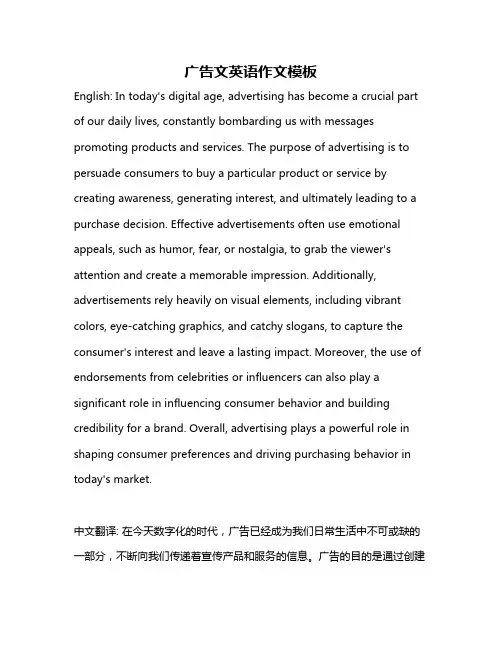 广告文英语作文模板

English: In today's digital age, advertising has become a crucial part of our daily lives, constantly bombarding us with messages promoting products and services. The purpose of advertising is to persuade consumers to buy a particular product or service by creating awareness, generating interest, and ultimately leading to a purchase decision. Effective advertisements often use emotional appeals, such as humor, fear, or nostalgia, to grab the viewer's attention and create a memorable impression. Additionally, advertisements rely heavily on visual elements, including vibrant colors, eye-catching graphics, and catchy slogans, to capture the consumer's interest and leave a lasting impact. Moreover, the use of endorsements from celebrities or influencers can also play a significant role in influencing consumer behavior and building credibility for a brand. Overall, advertising plays a powerful role in shaping consumer preferences and driving purchasing behavior in today's market.

中文翻译: 在今天数字化的时代，广告已经成为我们日常生活中不可或缺的一部分，不断向我们传递着宣传产品和服务的信息。广告的目的是通过创建